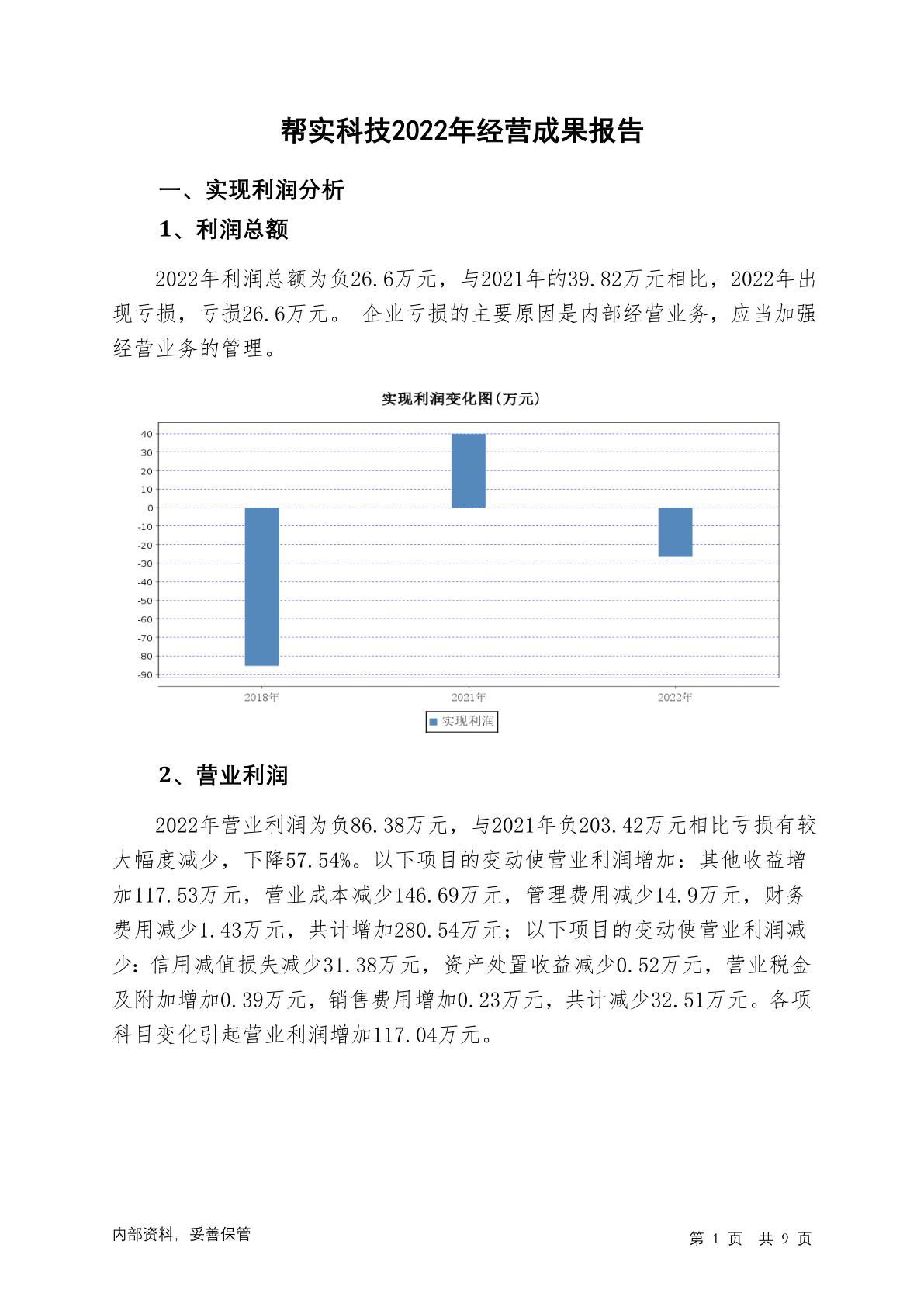 帮实科技2022年经营成果报告

一、实现利润分析

1、利润总额

2022年利润总额为负26.6万元，与2021年的39.82万元相比，2022年出现亏损，亏损26.6万元。 企业亏损的主要原因是内部经营业务，应当加强经营业务的管理。

实现利润变化图(万元)

40
30
20
10
0
-10
-20
-30
-40
-50
-60
-70
-80
-90

2018年
2021年
2022年

实现利润

2、营业利润

2022年营业利润为负86.38万元，与2021年负203.42万元相比亏损有较大幅度减少，下降57.54%。以下项目的变动使营业利润增加：其他收益增加117.53万元，营业成本减少146.69万元，管理费用减少14.9万元，财务费用减少1.43万元，共计增加280.54万元；以下项目的变动使营业利润减少：信用减值损失减少31.38万元，资产处置收益减少0.52万元，营业税金及附加增加0.39万元，销售费用增加0.23万元，共计减少32.51万元。各项科目变化引起营业利润增加117.04万元。

内部资料，妥善保管

第 1 页 共 9 页